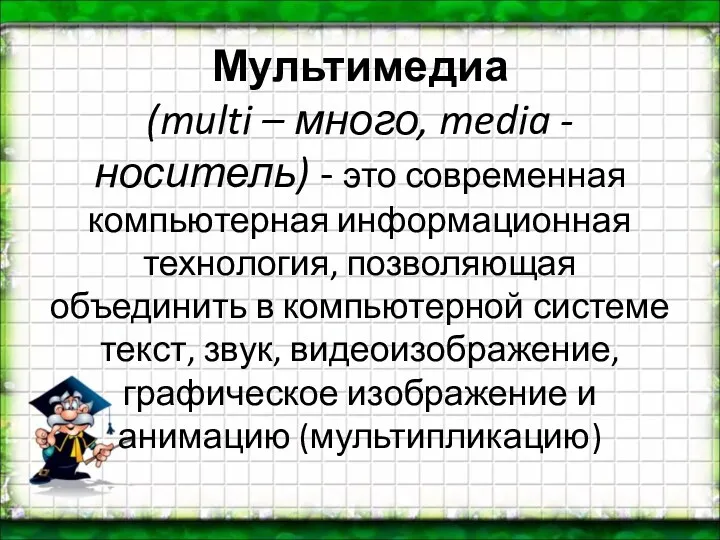 Мультимедиа

(multi – много, media - носитель) - это современная компьютерная информационная технология, позволяющая объединить в компьютерной системе текст, звук, видеоизображение, графическое изображение и анимацию (мультипликацию)